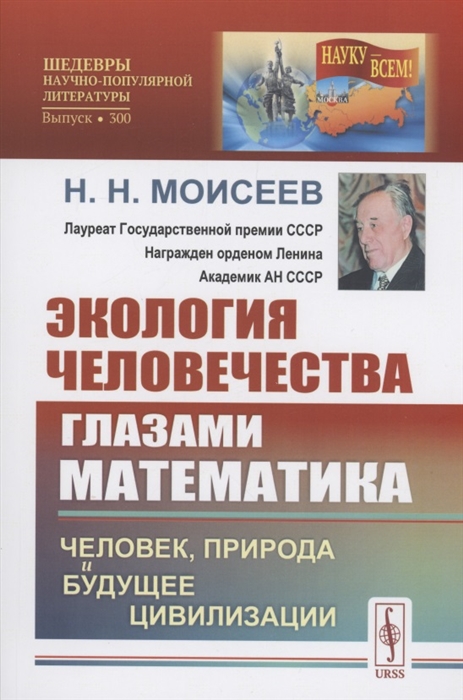 ШЕДЕВРЫ НАУЧНО-ПОПУЛЯРНОЙ ЛИТЕРАТУРЫ
Выпуск • 300

НАУКУ — ВСЕМ!

МОСКВА

Н. Н. МОИСЕЕВ

Лауреат Государственной премии СССР
Награжден орденом Ленина
Академик АН СССР

ЭКОЛОГИЯ ЧЕЛОВЕЧЕСТВА
ГЛАЗАМИ МАТЕМАТИКА

ЧЕЛОВЕК, ПРИРОДА и БУДУЩЕЕ ЦИВИЛИЗАЦИИ

URSS